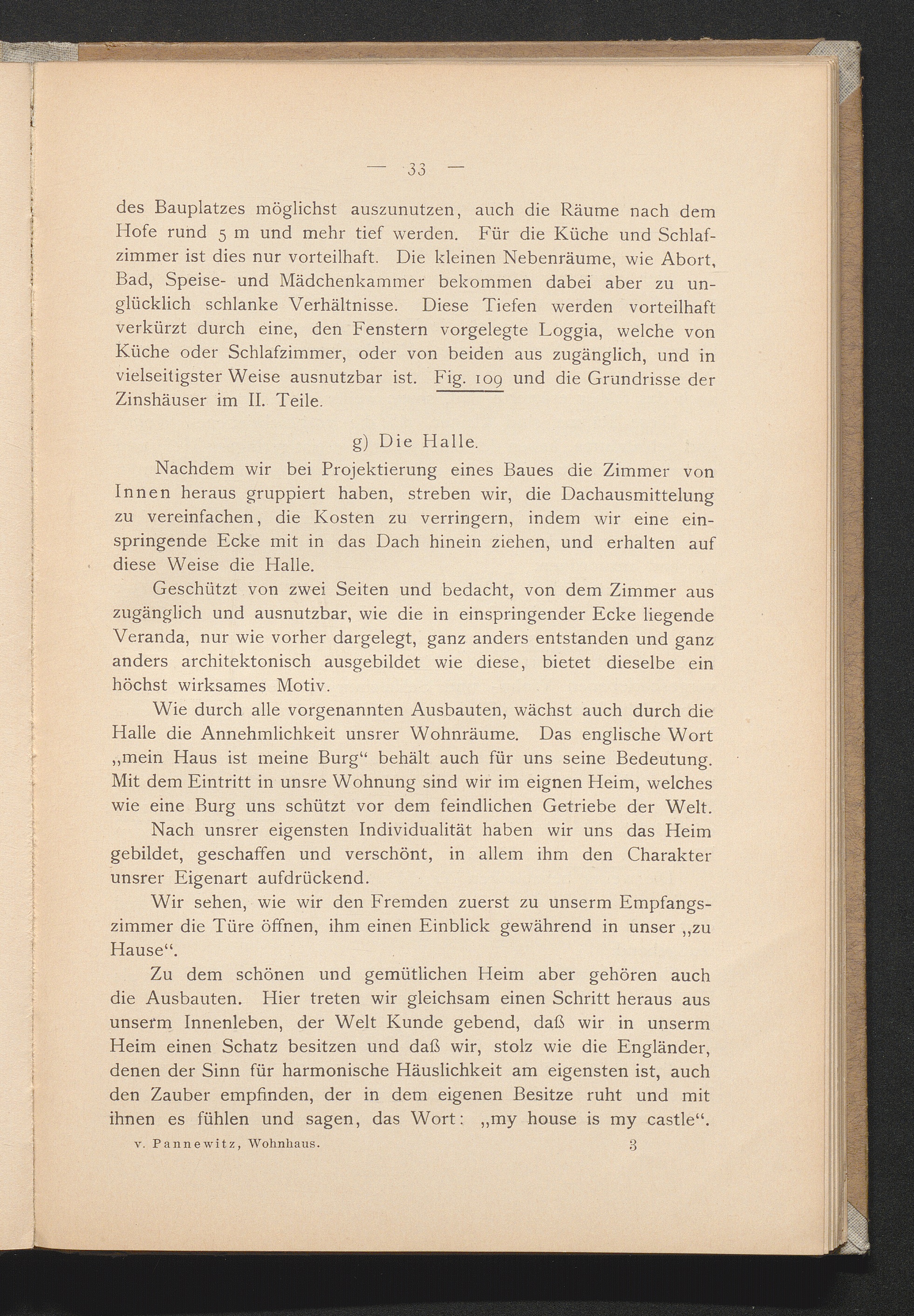 — 33 —

des Bauplatzes möglichst auszunutzen, auch die Räume nach dem Hofe rund 5 m und mehr tief werden. Für die Küche und Schlafzimmer ist dies nur vorteilhaft. Die kleinen Nebenräume, wie Abort, Bad, Speise- und Mädchenkammer bekommen dabei aber zu unglücklich schlanke Verhältnisse. Diese Tiefen werden vorteilhaft verkürzt durch eine, den Fenstern vorgelegte Loggia, welche von Küche oder Schlafzimmer, oder von beiden aus zugänglich, und in vielseitigster Weise ausnutzbar ist. Fig. 109 und die Grundrisse der Zinshäuser im II. Teile.

g) Die Halle.

Nachdem wir bei Projektierung eines Baues die Zimmer von Innen heraus gruppiert haben, streben wir, die Dachausmittelung zu vereinfachen, die Kosten zu verringern, indem wir eine einspringende Ecke mit in das Dach hinein ziehen, und erhalten auf diese Weise die Halle.

Geschützt von zwei Seiten und bedacht, von dem Zimmer aus zugänglich und ausnutzbar, wie die in einspringender Ecke liegende Veranda, nur wie vorher dargelegt, ganz anders entstanden und ganz anders architektonisch ausgebildet wie diese, bietet dieselbe ein höchst wirksames Motiv.

Wie durch alle vorgenannten Ausbauten, wächst auch durch die Halle die Annehmlichkeit unsrer Wohnräume. Das englische Wort „mein Haus ist meine Burg“ behält auch für uns seine Bedeutung. Mit dem Eintritt in unsre Wohnung sind wir im eignen Heim, welches wie eine Burg uns schützt vor dem feindlichen Getriebe der Welt.

Nach unsrer eigensten Individualität haben wir uns das Heim gebildet, geschaffen und verschönt, in allem ihm den Charakter unsrer Eigenart aufdrückend.

Wir sehen, wie wir den Fremden zuerst zu unserm Empfangszimmer die Türe öffnen, ihm einen Einblick gewährend in unser „zu Hause“.

Zu dem schönen und gemütlichen Heim aber gehören auch die Ausbauten. Hier treten wir gleichsam einen Schritt heraus aus unserm Innenleben, der Welt Kunde gebend, daß wir in unserm Heim einen Schatz besitzen und daß wir, stolz wie die Engländer, denen der Sinn für harmonische Häuslichkeit am eigensten ist, auch den Zauber empfinden, der in dem eigenen Besitze ruht und mit ihnen es fühlen und sagen, das Wort: „my house is my castle“.

v. Pannewitz, Wohnhaus. 3